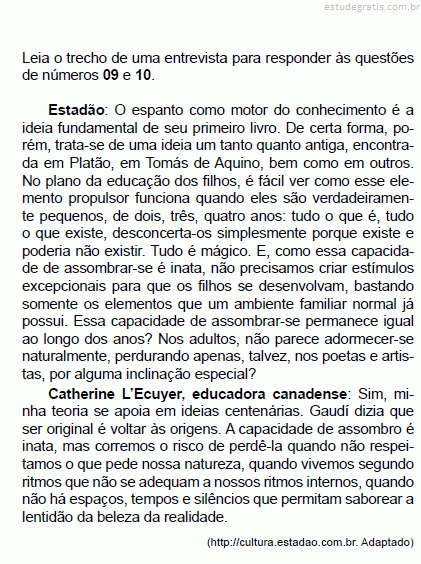 estudegratis.com.br

Leia o trecho de uma entrevista para responder às questões de números 09 e 10.

Estadão: O espanto como motor do conhecimento é a ideia fundamental de seu primeiro livro. De certa forma, porém, trata-se de uma ideia um tanto quanto antiga, encontrada em Platão, em Tomás de Aquino, bem como em outros. No plano da educação dos filhos, é fácil ver como esse elemento propulsor funciona quando eles são verdadeiramente pequenos, de dois, três, quatro anos: tudo o que é, tudo o que existe, desconcerta-os simplesmente porque existe e poderia não existir. Tudo é mágico. E, como essa capacidade de assombrar-se é inata, não precisamos criar estímulos excepcionais para que os filhos se desenvolvam, bastando somente os elementos que um ambiente familiar normal já possui. Essa capacidade de assombrar-se permanece igual ao longo dos anos? Nos adultos, não parece adormecer-se naturalmente, perdurando apenas, talvez, nos poetas e artistas, por alguma inclinação especial?

Catherine L'Ecuyer, educadora canadense: Sim, minha teoria se apoia em ideias centenárias. Gaudí dizia que ser original é voltar às origens. A capacidade de assombro é inata, mas corremos o risco de perdê-la quando não respeitamos o que pede nossa natureza, quando vivemos segundo ritmos que não se adequam a nossos ritmos internos, quando não há espaços, tempos e silêncios que permitam saborear a lentidão da beleza da realidade.

(http://cultura.estadao.com.br. Adaptado)